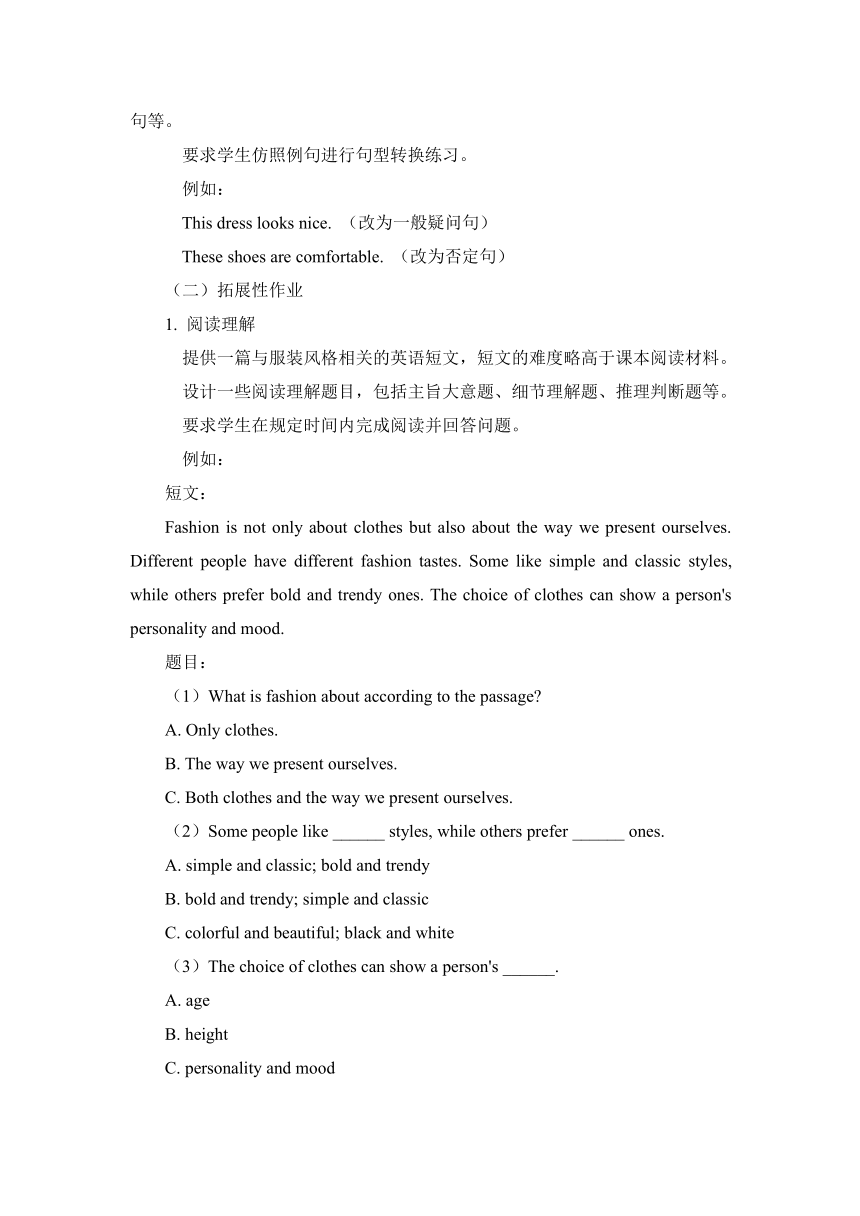 句等。

要求学生仿照例句进行句型转换练习。

例如：

This dress looks nice. （改为一般疑问句）

These shoes are comfortable. （改为否定句）

（二）拓展性作业

1. 阅读理解

提供一篇与服装风格相关的英语短文，短文的难度略高于课本阅读材料。

设计一些阅读理解题目，包括主旨大意题、细节理解题、推理判断题等。

要求学生在规定时间内完成阅读并回答问题。

例如：

短文：

Fashion is not only about clothes but also about the way we present ourselves. Different people have different fashion tastes. Some like simple and classic styles, while others prefer bold and trendy ones. The choice of clothes can show a person's personality and mood.

题目：

（1）What is fashion about according to the passage?

A. Only clothes.

B. The way we present ourselves.

C. Both clothes and the way we present ourselves.

（2）Some people like ______ styles, while others prefer ______ ones.

A. simple and classic; bold and trendy

B. bold and trendy; simple and classic

C. colorful and beautiful; black and white

（3）The choice of clothes can show a person's ______.

A. age

B. height

C. personality and mood